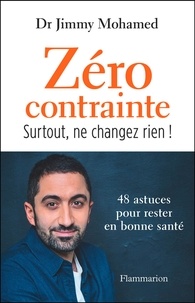 Dr Jimmy Mohamed

Zéro contrainte

Surtout, ne changez rien !

48 astuces pour rester en bonne santé

Flammarion